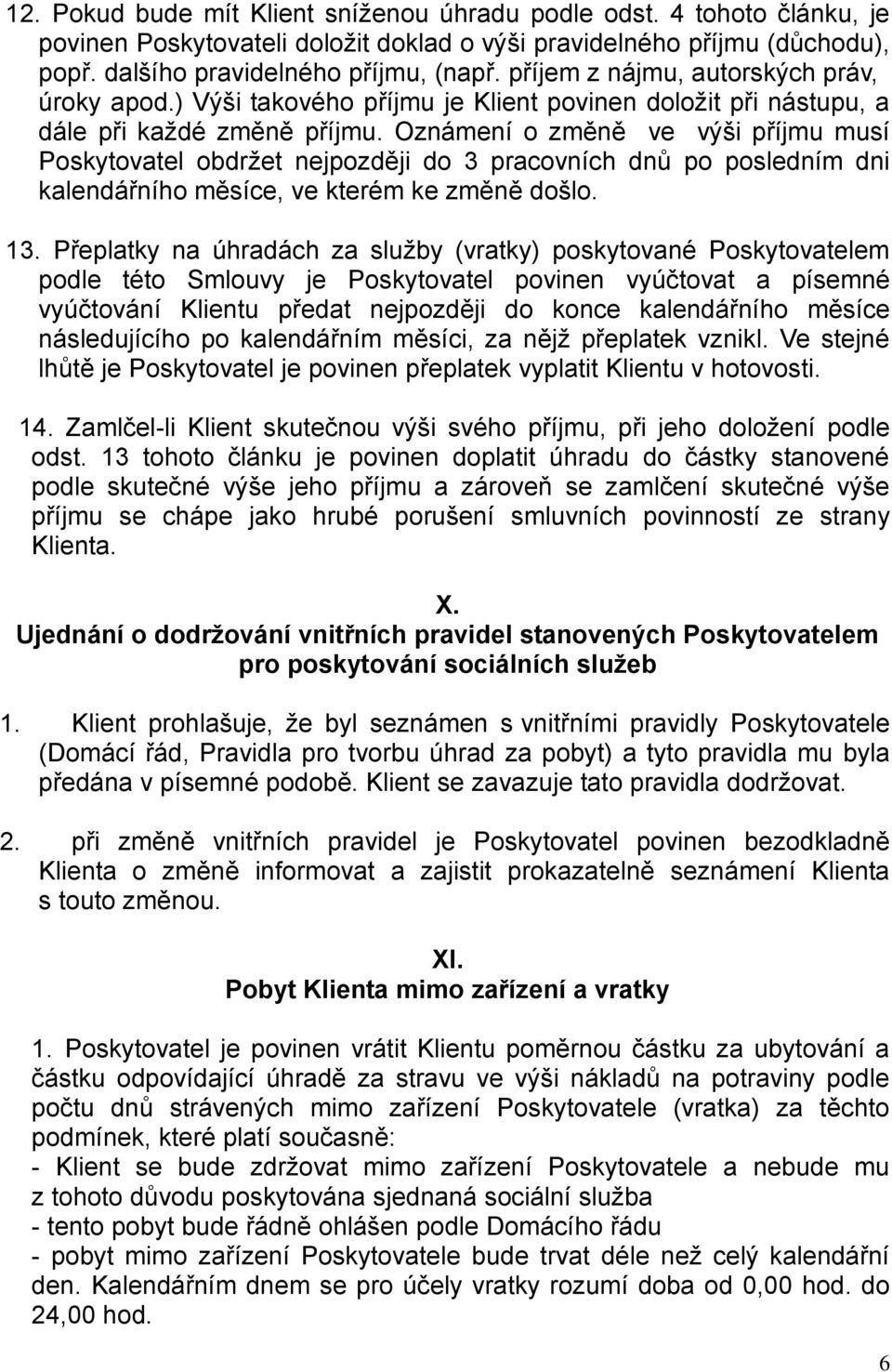 12. Pokud bude mít Klient sníženou úhradu podle odst. 4 tohoto článku, je povinen Poskytovateli doložit doklad o výši pravidelného příjmu (důchodu), popř. dalšího pravidelného příjmu, (např. příjem z nájmu, autorských práv, úroky apod.) Výši takového příjmu je Klient povinen doložit při nástupu, a dále při každé změně příjmu. Oznámení o změně ve výši příjmu musí Poskytovatel obdržet nejpozději do 3 pracovních dnů po posledním dni kalendářního měsíce, ve kterém ke změně došlo.

13. Přeplatky na úhradách za služby (vratky) poskytované Poskytovatelem podle této Smlouvy je Poskytovatel povinen vyúčtovat a písemné vyúčtování Klientu předat nejpozději do konce kalendářního měsíce následujícího po kalendářním měsíci, za nějž přeplatek vznikl. Ve stejné lhůtě je Poskytovatel je povinen přeplatek vyplatit Klientu v hotovosti.

14. Zamlčel-li Klient skutečnou výši svého příjmu, při jeho doložení podle odst. 13 tohoto článku je povinen doplatit úhradu do částky stanovené podle skutečné výše jeho příjmu a zároveň se zamlčení skutečné výše příjmu se chápe jako hrubé porušení smluvních povinností ze strany Klienta.

X.
Ujednání o dodržování vnitřních pravidel stanovených Poskytovatelem pro poskytování sociálních služeb

1. Klient prohlašuje, že byl seznámen s vnitřními pravidly Poskytovatele (Domácí řád, Pravidla pro tvorbu úhrad za pobyt) a tyto pravidla mu byla předána v písemné podobě. Klient se zavazuje tato pravidla dodržovat.

2. při změně vnitřních pravidel je Poskytovatel povinen bezodkladně Klienta o změně informovat a zajistit prokazatelně seznámení Klienta s touto změnou.

XI.
Pobyt Klienta mimo zařízení a vratky

1. Poskytovatel je povinen vrátit Klientu poměrnou částku za ubytování a částku odpovídající úhradě za stravu ve výši nákladů na potraviny podle počtu dnů strávených mimo zařízení Poskytovatele (vratka) za těchto podmínek, které platí současně:
- Klient se bude zdržovat mimo zařízení Poskytovatele a nebude mu z tohoto důvodu poskytována sjednaná sociální služba
- tento pobyt bude řádně ohlášen podle Domácího řádu
- pobyt mimo zařízení Poskytovatele bude trvat déle než celý kalendářní den. Kalendářním dnem se pro účely vratky rozumí doba od 0,00 hod. do 24,00 hod.

6